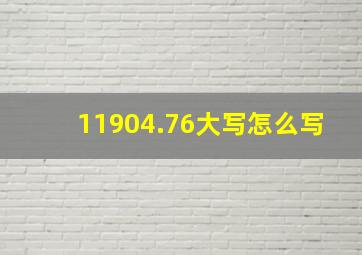 11904.76大写怎么写